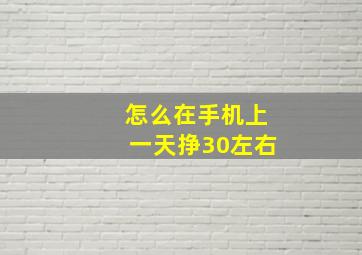 怎么在手机上
一天挣30左右